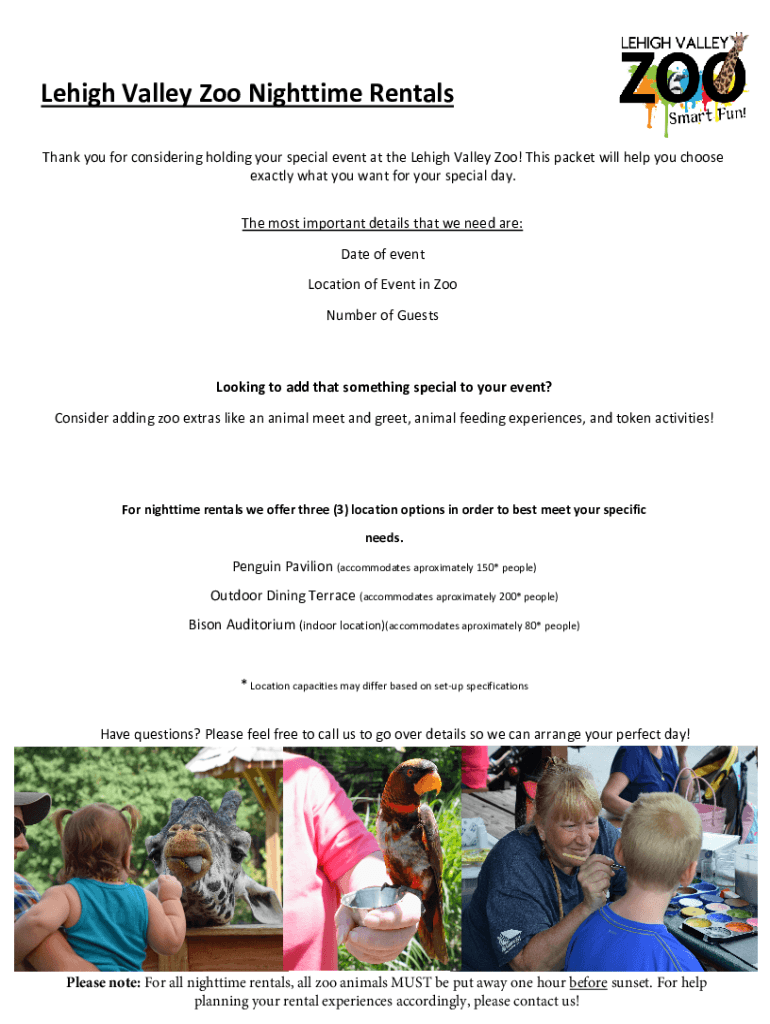 LEHIGH VALLEY
ZOO
Smart Fun!

Lehigh Valley Zoo Nighttime Rentals

Thank you for considering holding your special event at the Lehigh Valley Zoo! This packet will help you choose exactly what you want for your special day.

The most important details that we need are:

Date of event

Location of Event in Zoo

Number of Guests

Looking to add that something special to your event?

Consider adding zoo extras like an animal meet and greet, animal feeding experiences, and token activities!

For nighttime rentals we offer three (3) location options in order to best meet your specific needs.

Penguin Pavilion (accommodates aproximately 150* people)

Outdoor Dining Terrace (accommodates aproximately 200* people)

Bison Auditorium (indoor location)(accommodates aproximately 80* people)

* Location capacities may differ based on set-up specifications

Have questions? Please feel free to call us to go over details so we can arrange your perfect day!

Please note: For all nighttime rentals, all zoo animals MUST be put away one hour before sunset. For help planning your rental experiences accordingly, please contact us!